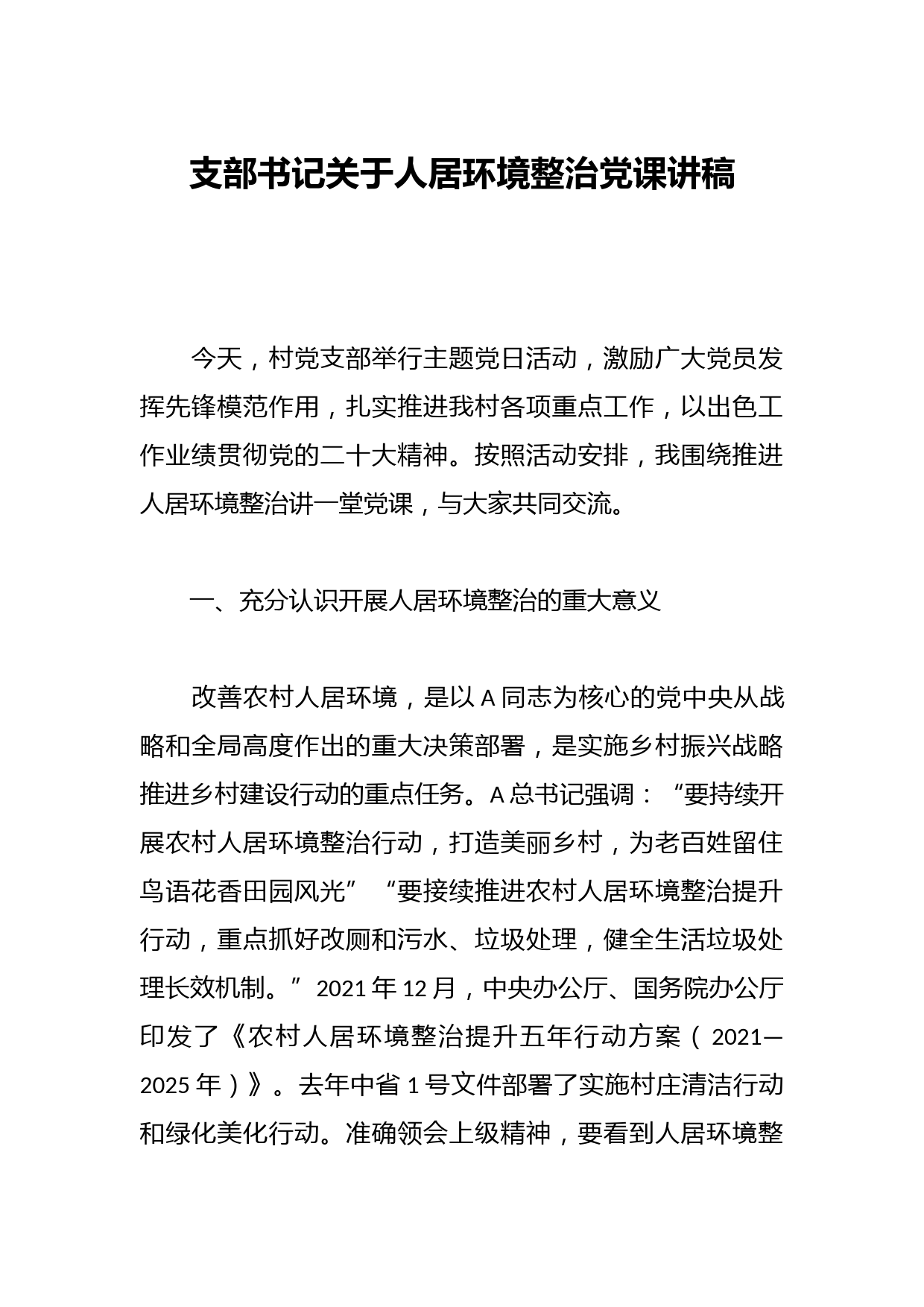 支部书记关于人居环境整治党课讲稿

今天，村党支部举行主题党日活动，激励广大党员发挥先锋模范作用，扎实推进我村各项重点工作，以出色工作业绩贯彻党的二十大精神。按照活动安排，我围绕推进人居环境整治讲一堂党课，与大家共同交流。

一、充分认识开展人居环境整治的重大意义

改善农村人居环境，是以A同志为核心的党中央从战略和全局高度作出的重大决策部署，是实施乡村振兴战略推进乡村建设行动的重点任务。A总书记强调：“要持续开展农村人居环境整治行动，打造美丽乡村，为老百姓留住鸟语花香田园风光”“要接续推进农村人居环境整治提升行动，重点抓好改厕和污水、垃圾处理，健全生活垃圾处理长效机制。”2021年12月，中央办公厅、国务院办公厅印发了《农村人居环境整治提升五年行动方案（2021—2025年）》。去年中省1号文件部署了实施村庄清洁行动和绿化美化行动。准确领会上级精神，要看到人居环境整